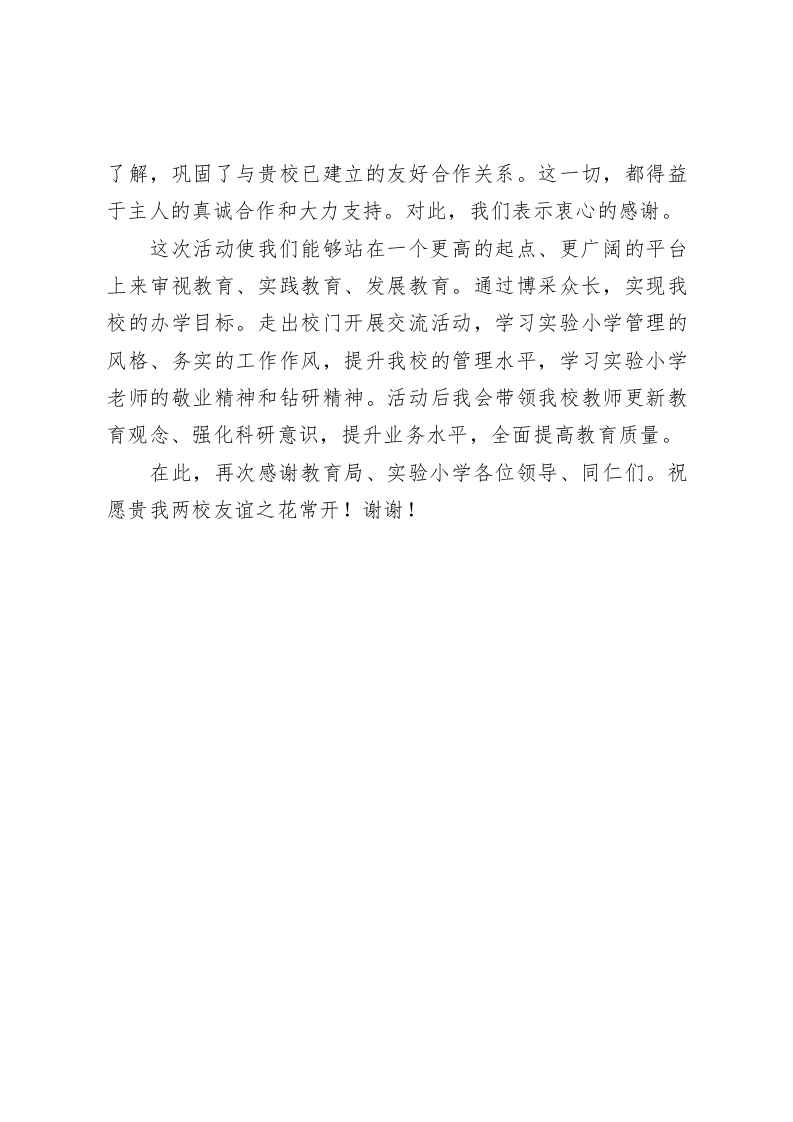 了解，巩固了与贵校已建立的友好合作关系。这一切，都得益于主人的真诚合作和大力支持。对此，我们表示衷心的感谢。

这次活动使我们能够站在一个更高的起点、更广阔的平台上来审视教育、实践教育、发展教育。通过博采众长，实现我校的办学目标。走出校门开展交流活动，学习实验小学管理的风格、务实的工作作风，提升我校的管理水平，学习实验小学老师的敬业精神和钻研精神。活动后我会带领我校教师更新教育观念、强化科研意识，提升业务水平，全面提高教育质量。

在此，再次感谢教育局、实验小学各位领导、同仁们。祝愿贵我两校友谊之花常开！谢谢！